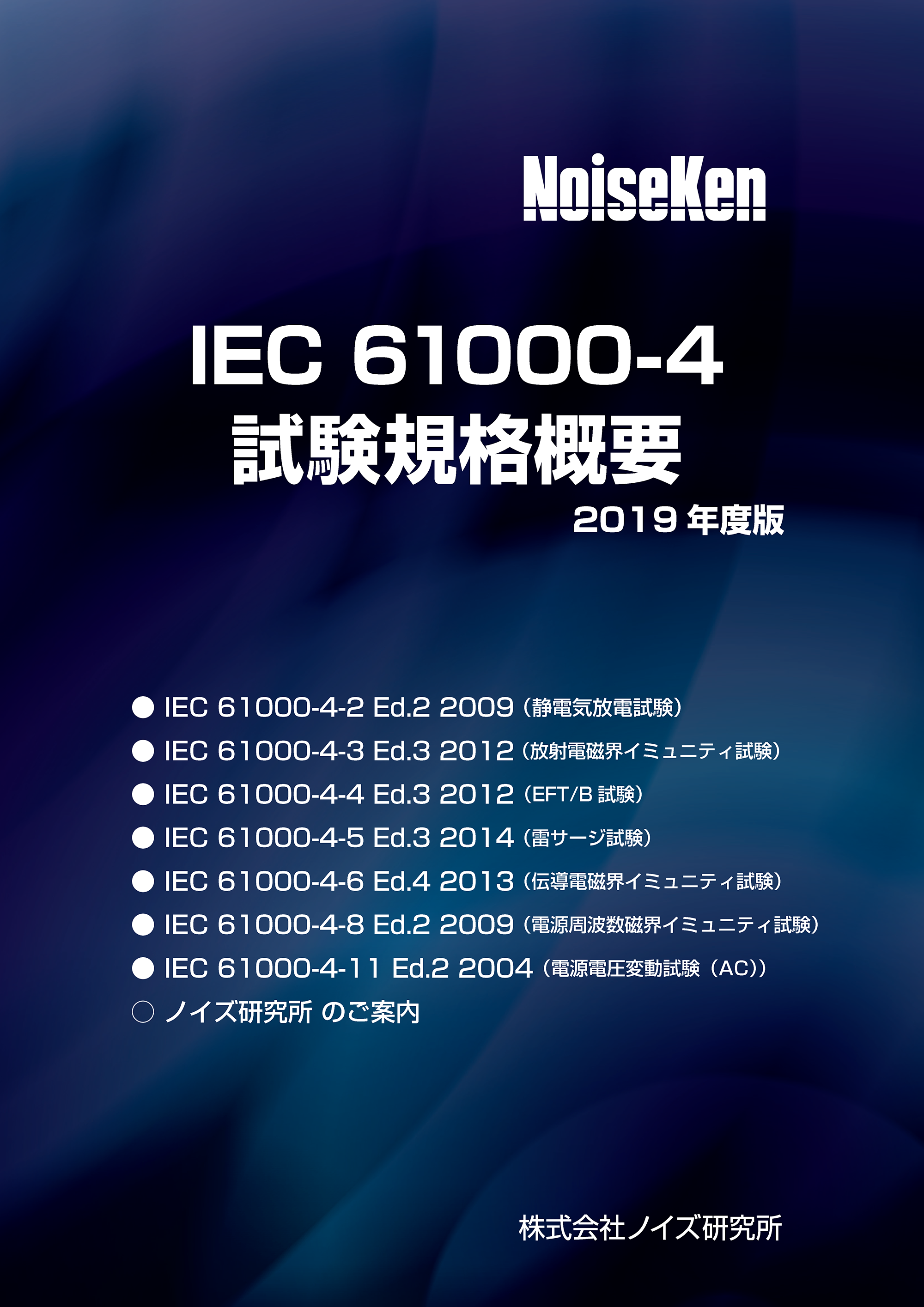 NoiseKen

IEC 61000-4
試験規格概要
2019 年度版

● IEC 61000-4-2 Ed.2 2009（静電気放電試験）
● IEC 61000-4-3 Ed.3 2012（放射電磁界イミュニティ試験）
● IEC 61000-4-4 Ed.3 2012（EFT/B 試験）
● IEC 61000-4-5 Ed.3 2014（雷サージ試験）
● IEC 61000-4-6 Ed.4 2013（伝導電磁界イミュニティ試験）
● IEC 61000-4-8 Ed.2 2009（電源周波数磁界イミュニティ試験）
● IEC 61000-4-11 Ed.2 2004（電源電圧変動試験（AC））
○ ノイズ研究所 のご案内

株式会社ノイズ研究所